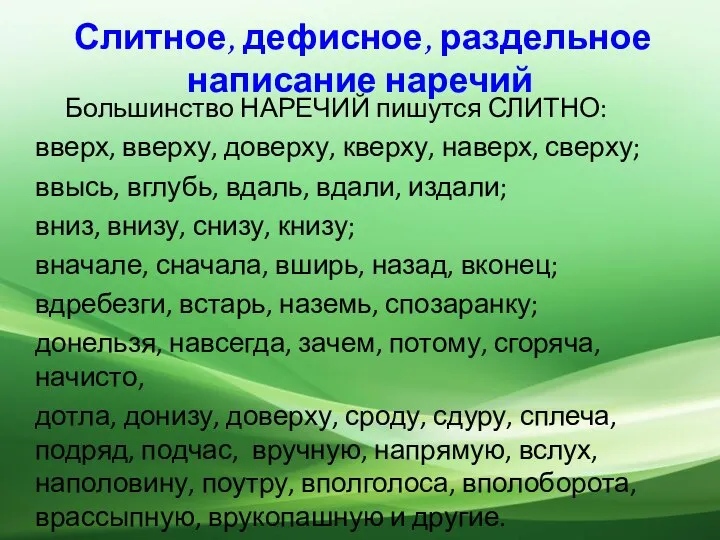 Слитное, дефисное, раздельное написание наречий

Большинство НАРЕЧИЙ пишутся СЛИТНО:

вверх, вверху, доверху, кверху, наверх, сверху;

ввысь, вглубь, вдаль, вдали, издали;

вниз, внизу, снизу, книзу;

вначале, сначала, вширь, назад, вконец;

вдребезги, встарь, наземь, спозаранку;

донельзя, навсегда, зачем, потому, сгоряча, начисто,

дотла, донизу, доверху, сроду, сдуру, сплеча, подряд, подчас, вручную, напрямую, вслух, наполовину, поутру, вполголоса, вполоборота, врассыпную, врукопашную и другие.